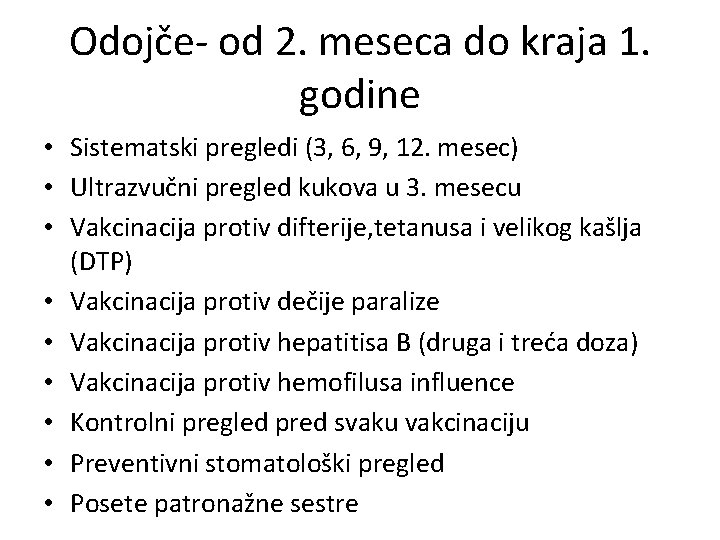 Odojče- od 2. meseca do kraja 1. godine

• Sistematski pregledi (3, 6, 9, 12. mesec)
• Ultrazvučni pregled kukova u 3. mesecu
• Vakcinacija protiv difterije,tetanusa i velikog kašlja (DTP)
• Vakcinacija protiv dečije paralize
• Vakcinacija protiv hepatitisa B (druga i treća doza)
• Vakcinacija protiv hemofilusa influence
• Kontrolni pregled pred svaku vakcinaciju
• Preventivni stomatološki pregled
• Posete patronažne sestre